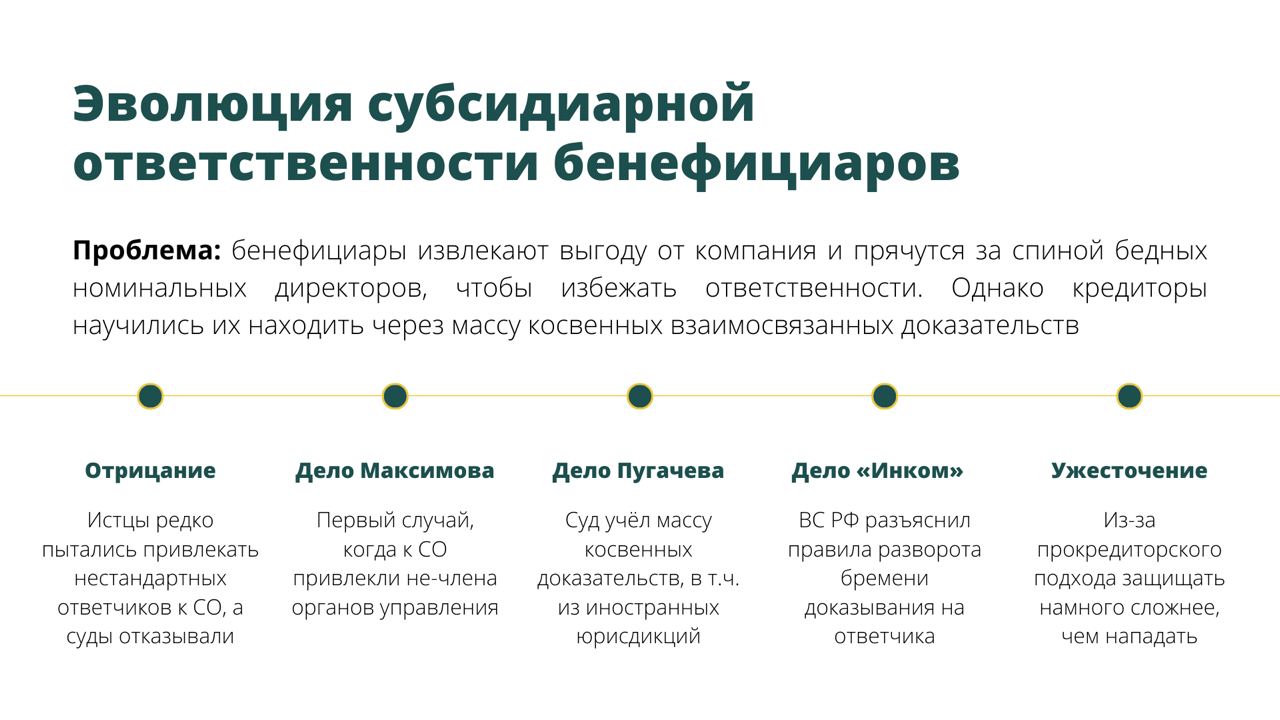 Эволюция субсидиарной ответственности бенефициаров

Проблема: бенефициары извлекают выгоду от компания и прячутся за спиной бедных номинальных директоров, чтобы избежать ответственности. Однако кредиторы научились их находить через массу косвенных взаимосвязанных доказательств

Отрицание

Истцы редко пытались привлекать нестандартных ответчиков к СО, а суды отказывали

Дело Максимова

Первый случай, когда к СО привлекли не-члена органов управления

Дело Пугачева

Суд учёл массу косвенных доказательств, в т.ч. из иностранных юрисдикций

Дело «Инком»

ВС РФ разъяснил правила разворота бремени доказывания на ответчика

Ужесточение

Из-за прокредиторского подхода защищать намного сложнее, чем нападать